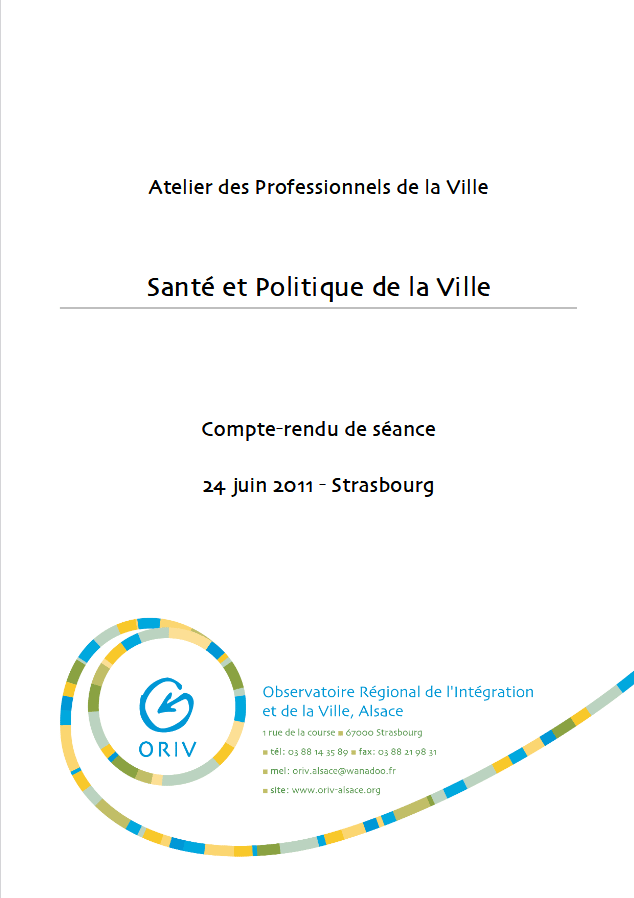 Atelier des Professionnels de la Ville

Santé et Politique de la Ville

Compte-rendu de séance

24 juin 2011 - Strasbourg

ORIV

Observatoire Régional de l'Intégration et de la Ville, Alsace

1 rue de la course ■ 67000 Strasbourg

■ tél: 03 88 14 35 89 ■ fax: 03 88 21 98 31

■ mel: oriv.alsace@wanadoo.fr

■ site: www.oriv-alsace.org